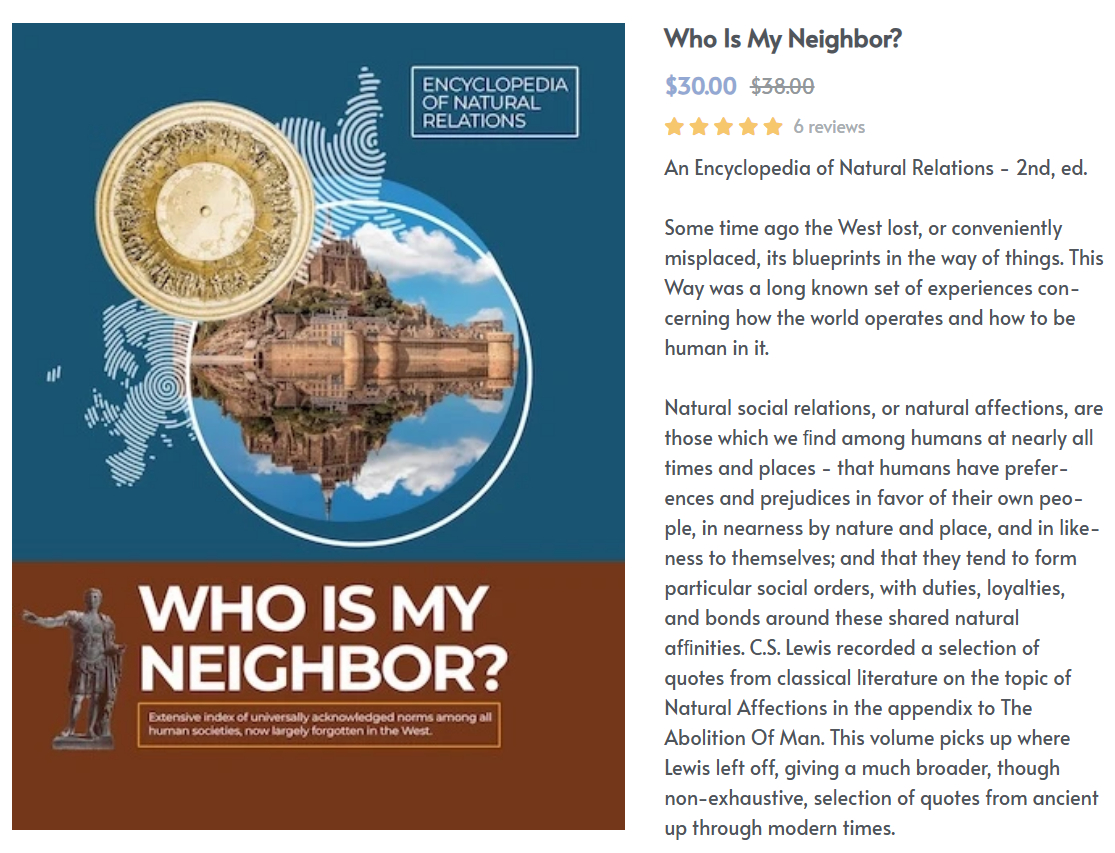 ENCYCLOPEDIA OF NATURAL RELATIONS

WHO IS MY NEIGHBOR?

Extensive index of universally acknowledged norms among all human societies, now largely forgotten in the West.

Who Is My Neighbor?

$30.00 $38.00

6 reviews

An Encyclopedia of Natural Relations - 2nd, ed.

Some time ago the West lost, or conveniently misplaced, its blueprints in the way of things. This Way was a long known set of experiences concerning how the world operates and how to be human in it.

Natural social relations, or natural affections, are those which we find among humans at nearly all times and places - that humans have preferences and prejudices in favor of their own people, in nearness by nature and place, and in likeness to themselves; and that they tend to form particular social orders, with duties, loyalties, and bonds around these shared natural affinities. C.S. Lewis recorded a selection of quotes from classical literature on the topic of Natural Affections in the appendix to The Abolition Of Man. This volume picks up where Lewis left off, giving a much broader, though non-exhaustive, selection of quotes from ancient up through modern times.